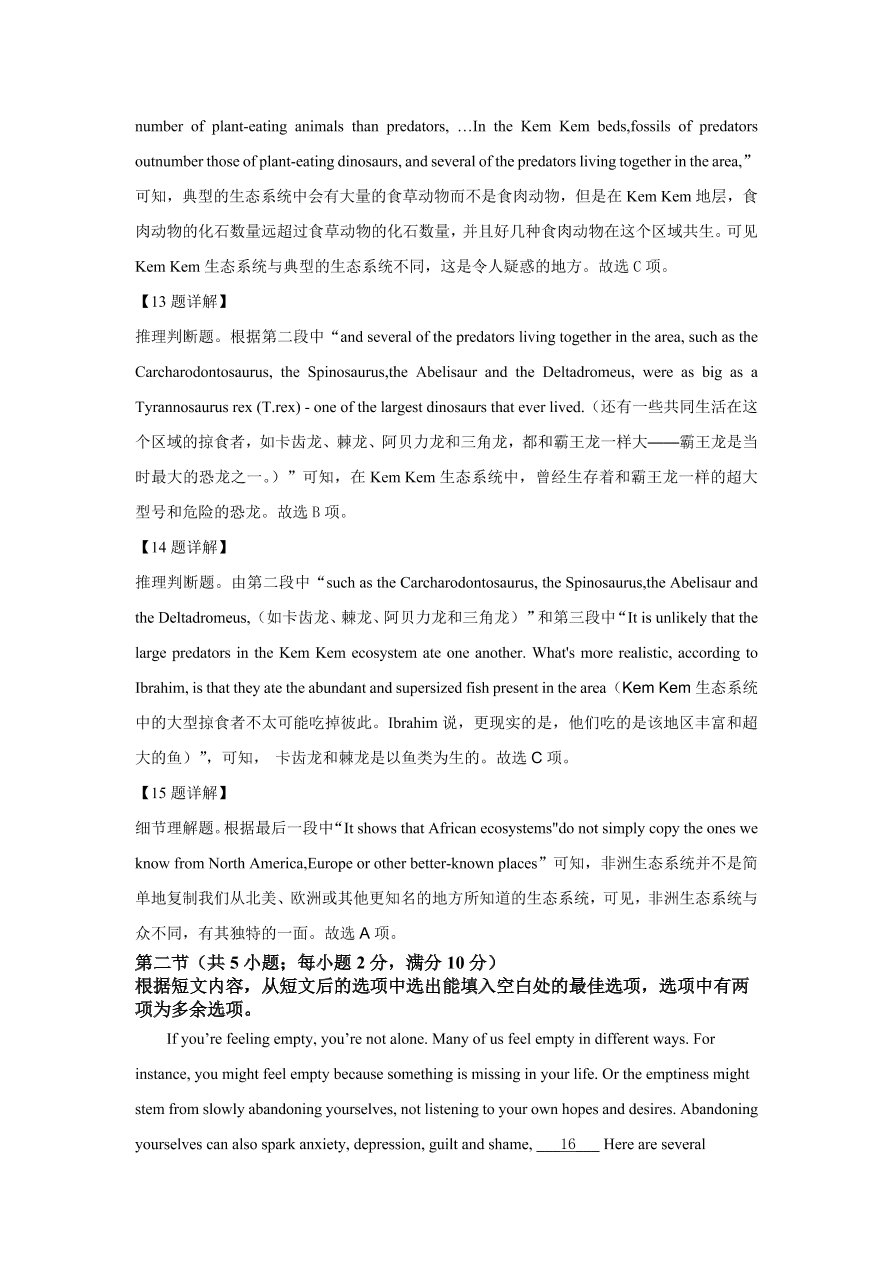 number of plant-eating animals than predators, …In the Kem Kem beds,fossils of predators outnumber those of plant-eating dinosaurs, and several of the predators living together in the area,”可知，典型的生态系统中会有大量的食草动物而不是食肉动物，但是在 Kem Kem 地层，食肉动物的化石数量远超过食草动物的化石数量，并且好几种食肉动物在这个区域共生。可见 Kem Kem 生态系统与典型的生态系统不同，这是令人疑惑的地方。故选 C 项。

【13 题详解】

推理判断题。根据第二段中“and several of the predators living together in the area, such as the Carcharodontosaurus, the Spinosaurus,the Abelisaur and the Deltadromeus, were as big as a Tyrannosaurus rex (T.rex) - one of the largest dinosaurs that ever lived.（还有一些共同生活在这个区域的掠食者，如卡齿龙、棘龙、阿贝力龙和三角龙，都和霸王龙一样大——霸王龙是当时最大的恐龙之一。）”可知，在 Kem Kem 生态系统中，曾经生存着和霸王龙一样的超大型号和危险的恐龙。故选 B 项。

【14 题详解】

推理判断题。由第二段中“such as the Carcharodontosaurus, the Spinosaurus,the Abelisaur and the Deltadromeus,（如卡齿龙、棘龙、阿贝力龙和三角龙）”和第三段中“It is unlikely that the large predators in the Kem Kem ecosystem ate one another. What's more realistic, according to Ibrahim, is that they ate the abundant and supersized fish present in the area（Kem Kem 生态系统中的大型掠食者不太可能吃掉彼此。Ibrahim 说，更现实的是，他们吃的是该地区丰富和超大的鱼）”，可知， 卡齿龙和棘龙是以鱼类为生的。故选 C 项。

【15 题详解】

细节理解题。根据最后一段中“It shows that African ecosystems"do not simply copy the ones we know from North America,Europe or other better-known places”可知，非洲生态系统并不是简单地复制我们从北美、欧洲或其他更知名的地方所知道的生态系统，可见，非洲生态系统与众不同，有其独特的一面。故选 A 项。

第二节（共 5 小题；每小题 2 分，满分 10 分）
根据短文内容，从短文后的选项中选出能填入空白处的最佳选项，选项中有两项为多余选项。

If you’re feeling empty, you’re not alone. Many of us feel empty in different ways. For instance, you might feel empty because something is missing in your life. Or the emptiness might stem from slowly abandoning yourselves, not listening to your own hopes and desires. Abandoning yourselves can also spark anxiety, depression, guilt and shame, ___16___ Here are several